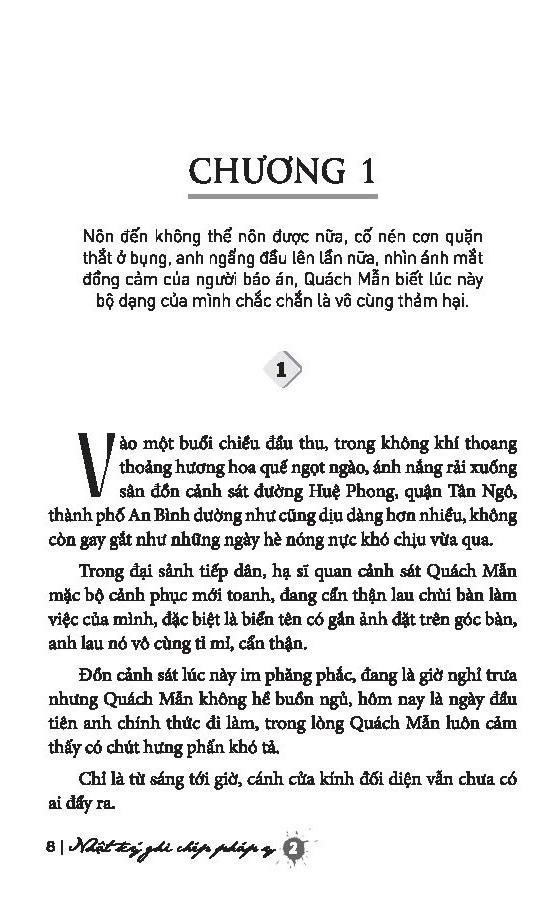 CHƯƠNG 1

Nôn đến không thể nôn được nữa, cố nén cơn quặn thắt ở bụng, anh ngẩng đầu lên lần nữa, nhìn ánh mắt đồng cảm của người báo án, Quách Mẫn biết lúc này bộ dạng của mình chắc chắn là vô cùng thảm hại.

1

Vào một buổi chiều đầu thu, trong không khí thoang thoảng hương hoa quế ngọt ngào, ánh nắng rải xuống sân đồn cảnh sát đường Huệ Phong, quận Tân Ngô, thành phố An Bình dường như cũng dịu dàng hơn nhiều, không còn gay gắt như những ngày hè nóng nực khó chịu vừa qua.

Trong đại sảnh tiếp dân, hạ sĩ quan cảnh sát Quách Mẫn mặc bộ cảnh phục mới toanh, đang cẩn thận lau chùi bàn làm việc của mình, đặc biệt là biển tên có gắn ảnh đặt trên góc bàn, anh lau nó vô cùng tỉ mỉ, cẩn thận.

Đồn cảnh sát lúc này im phăng phắc, đang là giờ nghỉ trưa nhưng Quách Mẫn không hề buồn ngủ, hôm nay là ngày đầu tiên anh chính thức đi làm, trong lòng Quách Mẫn luôn cảm thấy có chút hưng phấn khó tả.

Chỉ là từ sáng tới giờ, cánh cửa kính đối diện vẫn chưa có ai đẩy ra.

8 | Nhật ký ghi chép pháp y 2